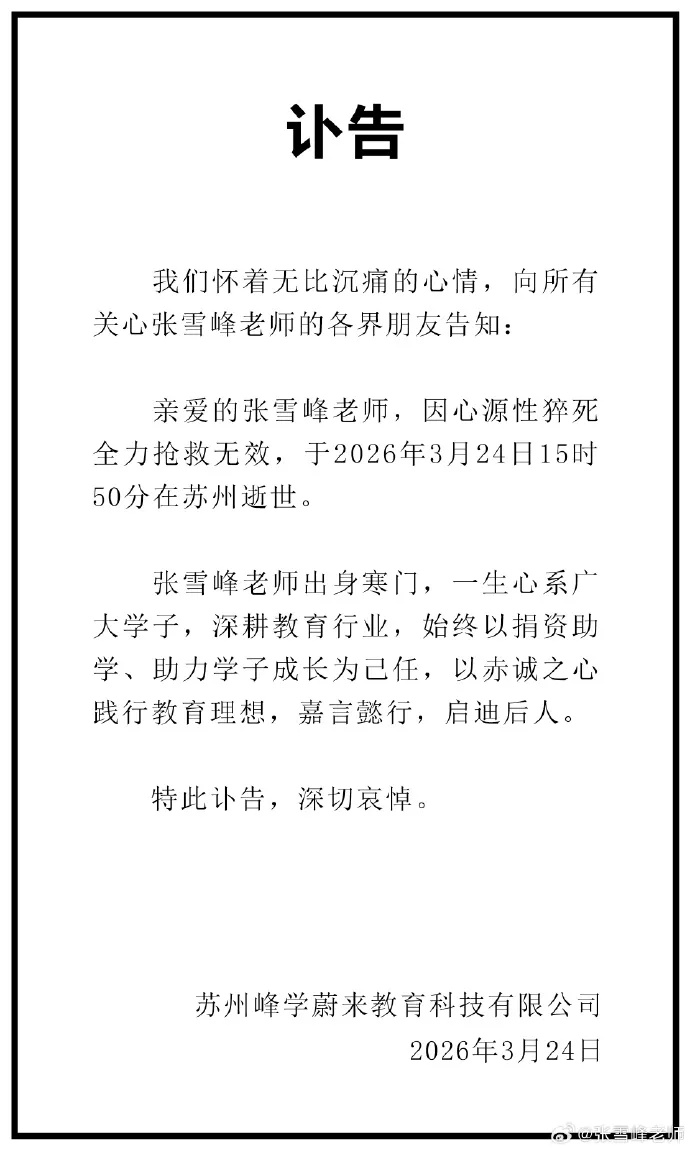 讣告

我们怀着无比沉痛的心情，向所有关心张雪峰老师的各界朋友告知：

亲爱的张雪峰老师，因心源性猝死全力抢救无效，于2026年3月24日15时50分在苏州逝世。

张雪峰老师出身寒门，一生心系广大学子，深耕教育行业，始终以捐资助学、助力学子成长为己任，以赤诚之心践行教育理想，嘉言懿行，启迪后人。

特此讣告，深切哀悼。

苏州峰学蔚来教育科技有限公司
2026年3月24日

@张雪峰老师